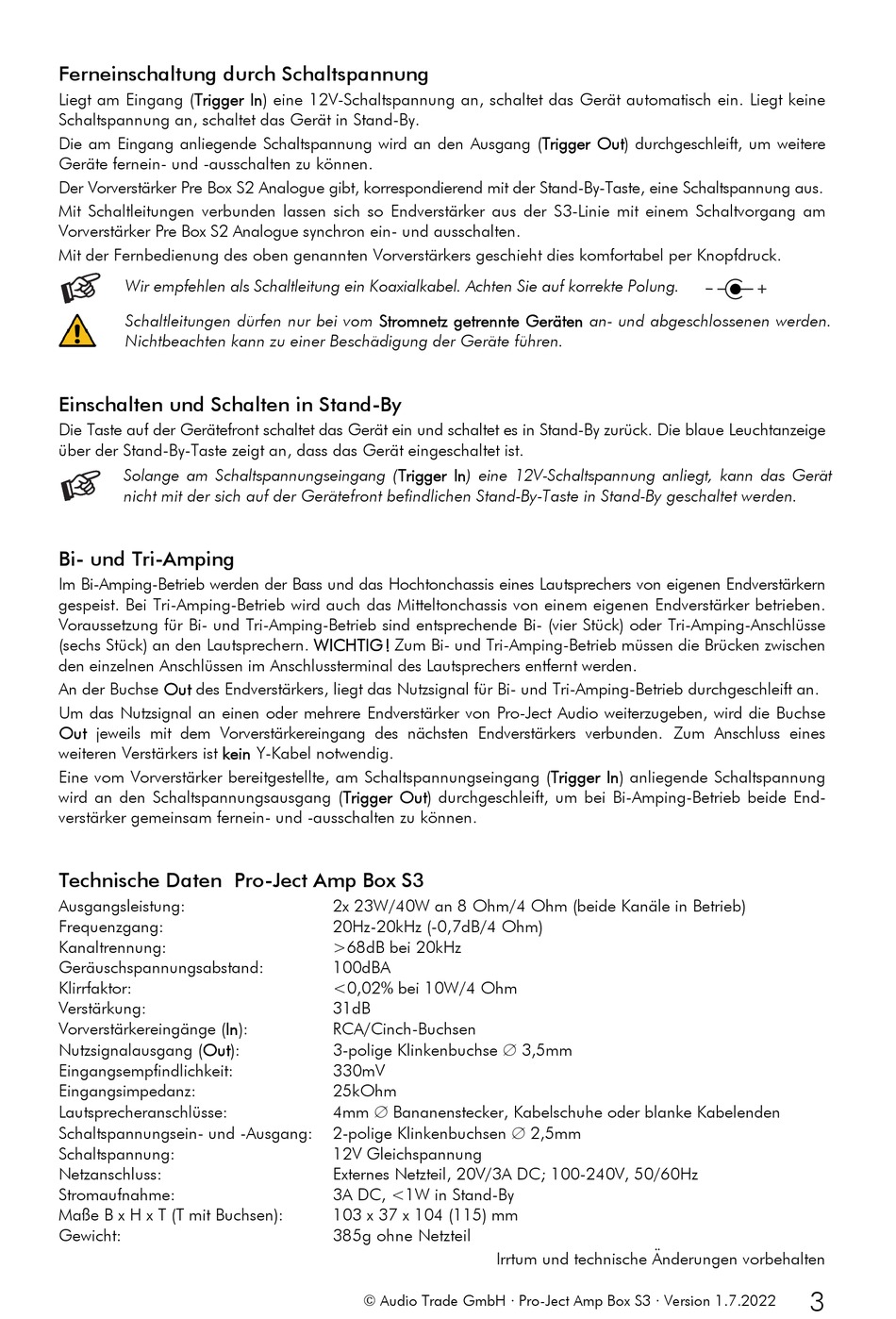 Ferneinschaltung durch Schaltspannung

Liegt am Eingang (Trigger In) eine 12V-Schaltspannung an, schaltet das Gerät automatisch ein. Liegt keine Schaltspannung an, schaltet das Gerät in Stand-By.

Die am Eingang anliegende Schaltspannung wird an den Ausgang (Trigger Out) durchgeschleift, um weitere Geräte fernein- und -ausschalten zu können.

Der Vorverstärker Pre Box S2 Analogue gibt, korrespondierend mit der Stand-By-Taste, eine Schaltspannung aus.

Mit Schaltleitungen verbunden lassen sich so Endverstärker aus der S3-Linie mit einem Schaltvorgang am Vorverstärker Pre Box S2 Analogue synchron ein- und ausschalten.

Mit der Fernbedienung des oben genannten Vorverstärkers geschieht dies komfortabel per Knopfdruck.

Wir empfehlen als Schaltleitung ein Koaxialkabel. Achten Sie auf korrekte Polung. – +

Schaltleitungen dürfen nur bei vom Stromnetz getrennte Geräten an- und abgeschlossenen werden. Nichtbeachten kann zu einer Beschädigung der Geräte führen.

Einschalten und Schalten in Stand-By

Die Taste auf der Gerätefront schaltet das Gerät ein und schaltet es in Stand-By zurück. Die blaue Leuchtanzeige über der Stand-By-Taste zeigt an, dass das Gerät eingeschaltet ist.

Solange am Schaltspannungseingang (Trigger In) eine 12V-Schaltspannung anliegt, kann das Gerät nicht mit der sich auf der Gerätefront befindlichen Stand-By-Taste in Stand-By geschaltet werden.

Bi- und Tri-Amping

Im Bi-Amping-Betrieb werden der Bass und das Hochtonchassis eines Lautsprechers von eigenen Endverstärkern gespeist. Bei Tri-Amping-Betrieb wird auch das Mitteltonchassis von einem eigenen Endverstärker betrieben. Voraussetzung für Bi- und Tri-Amping-Betrieb sind entsprechende Bi- (vier Stück) oder Tri-Amping-Anschlüsse (sechs Stück) an den Lautsprechern. WICHTIG! Zum Bi- und Tri-Amping-Betrieb müssen die Brücken zwischen den einzelnen Anschlüssen im Anschlussterminal des Lautsprechers entfernt werden.

An der Buchse Out des Endverstärkers, liegt das Nutzsignal für Bi- und Tri-Amping-Betrieb durchgeschleift an.

Um das Nutzsignal an einen oder mehrere Endverstärker von Pro-Ject Audio weiterzugeben, wird die Buchse Out jeweils mit dem Vorverstärkereingang des nächsten Endverstärkers verbunden. Zum Anschluss eines weiteren Verstärkers ist kein Y-Kabel notwendig.

Eine vom Vorverstärker bereitgestellte, am Schaltspannungseingang (Trigger In) anliegende Schaltspannung wird an den Schaltspannungsausgang (Trigger Out) durchgeschleift, um bei Bi-Amping-Betrieb beide Endverstärker gemeinsam fernein- und -ausschalten zu können.

Technische Daten Pro-Ject Amp Box S3

| | |
|---|---|
| Ausgangsleistung: | 2x 23W/40W an 8 Ohm/4 Ohm (beide Kanäle in Betrieb) |
| Frequenzgang: | 20Hz-20kHz (-0,7dB/4 Ohm) |
| Kanaltrennung: | >68dB bei 20kHz |
| Geräuschspannungsabstand: | 100dBA |
| Klirrfaktor: | <0,02% bei 10W/4 Ohm |
| Verstärkung: | 31dB |
| Vorverstärkereingänge (In): | RCA/Cinch-Buchsen |
| Nutzsignalausgang (Out): | 3-polige Klinkenbuchse ∅ 3,5mm |
| Eingangsempfindlichkeit: | 330mV |
| Eingangsimpedanz: | 25kOhm |
| Lautsprecheranschlüsse: | 4mm ∅ Bananenstecker, Kabelschuhe oder blanke Kabelenden |
| Schaltspannungsein- und -Ausgang: | 2-polige Klinkenbuchsen ∅ 2,5mm |
| Schaltspannung: | 12V Gleichspannung |
| Netzanschluss: | Externes Netzteil, 20V/3A DC; 100-240V, 50/60Hz |
| Stromaufnahme: | 3A DC, <1W in Stand-By |
| Maße B x H x T (T mit Buchsen): | 103 x 37 x 104 (115) mm |
| Gewicht: | 385g ohne Netzteil |

Irrtum und technische Änderungen vorbehalten

© Audio Trade GmbH · Pro-Ject Amp Box S3 · Version 1.7.2022 3